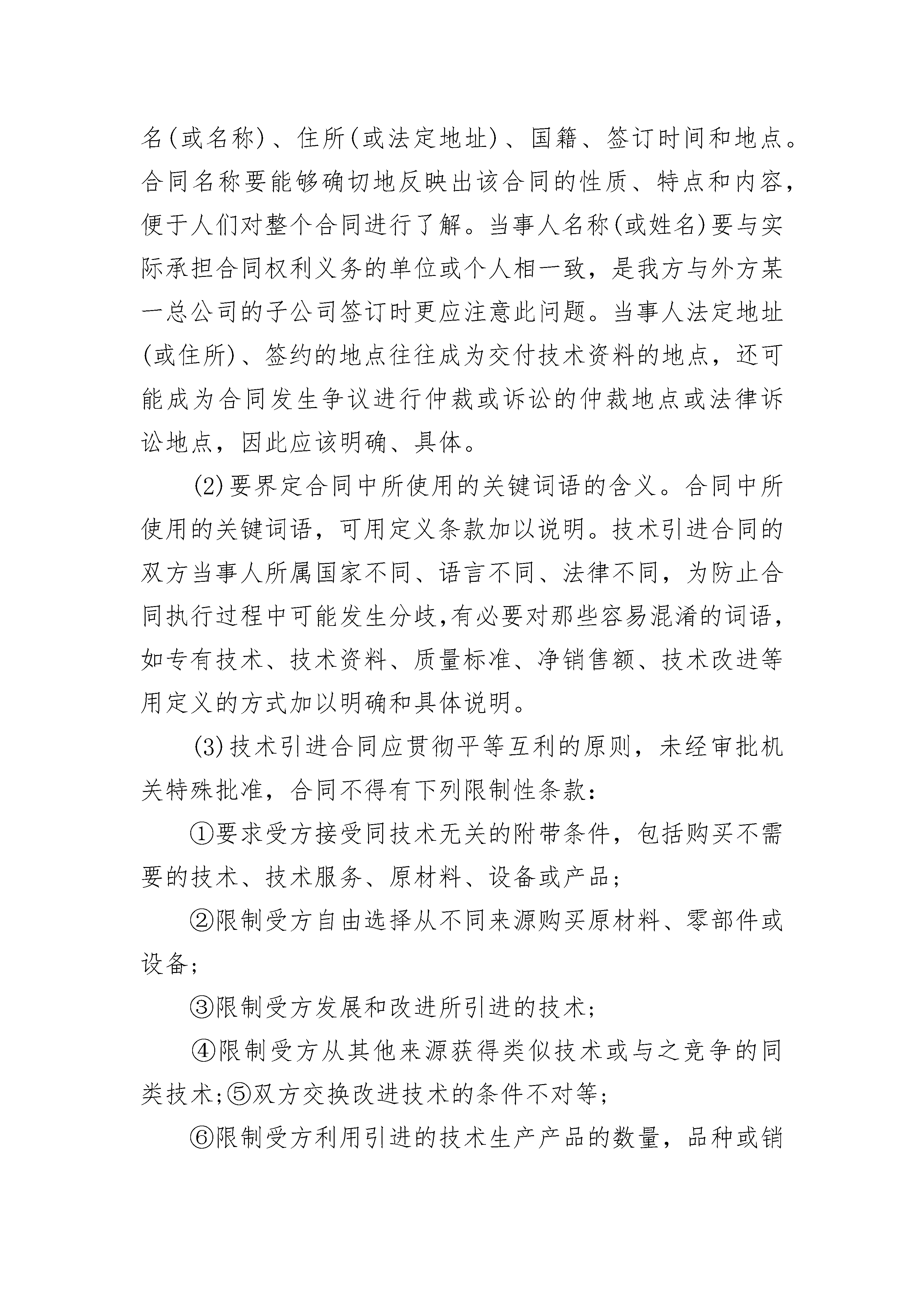 名(或名称)、住所(或法定地址)、国籍、签订时间和地点。合同名称要能够确切地反映出该合同的性质、特点和内容，便于人们对整个合同进行了解。当事人名称(或姓名)要与实际承担合同权利义务的单位或个人相一致，是我方与外方某一总公司的子公司签订时更应注意此问题。当事人法定地址(或住所)、签约的地点往往成为交付技术资料的地点，还可能成为合同发生争议进行仲裁或诉讼的仲裁地点或法律诉讼地点，因此应该明确、具体。

(2)要界定合同中所使用的关键词语的含义。合同中所使用的关键词语，可用定义条款加以说明。技术引进合同的双方当事人所属国家不同、语言不同、法律不同，为防止合同执行过程中可能发生分歧,有必要对那些容易混淆的词语，如专有技术、技术资料、质量标准、净销售额、技术改进等用定义的方式加以明确和具体说明。

(3)技术引进合同应贯彻平等互利的原则，未经审批机关特殊批准，合同不得有下列限制性条款：

①要求受方接受同技术无关的附带条件，包括购买不需要的技术、技术服务、原材料、设备或产品；

②限制受方自由选择从不同来源购买原材料、零部件或设备；

③限制受方发展和改进所引进的技术；

④限制受方从其他来源获得类似技术或与之竞争的同类技术;⑤双方交换改进技术的条件不对等；

⑥限制受方利用引进的技术生产产品的数量，品种或销